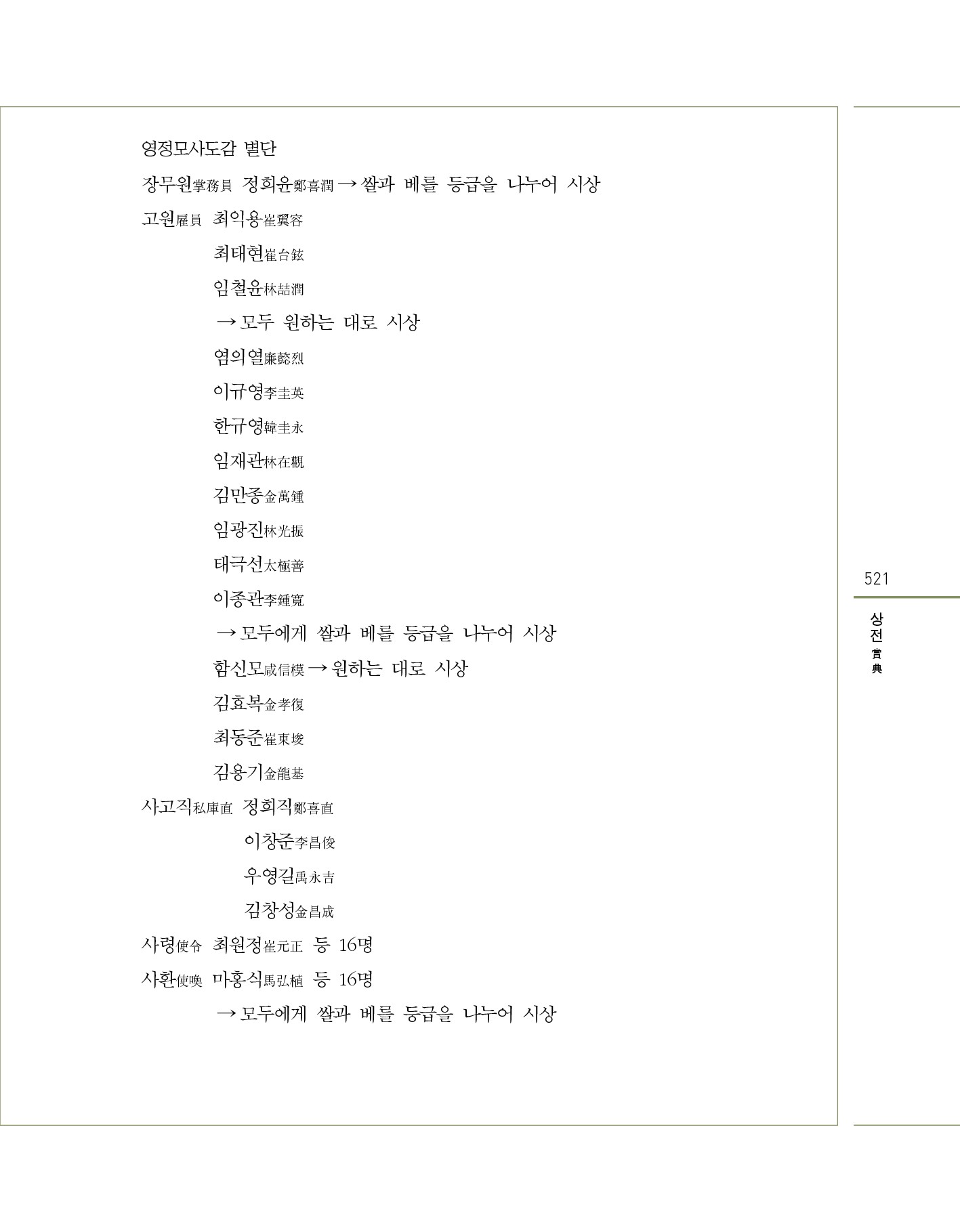 영정모사도감 별단

장무원掌務員 정희윤鄭喜潤 → 쌀과 베를 등급을 나누어 시상

고원雇員 최익용崔翼容

최태현崔台鉉

임철윤林喆潤

→ 모두 원하는 대로 시상

염의열廉懿烈

이규영李圭英

한규영韓圭永

임재관林在觀

김만종金萬鍾

임광진林光振

태극선太極善

이종관李鍾寬

→ 모두에게 쌀과 베를 등급을 나누어 시상

함신모咸信模 → 원하는 대로 시상

김효복金孝復

최동준崔東埈

김용기金龍基

사고직私庫直 정희직鄭喜直

이창준李昌俊

우영길禹永吉

김창성金昌成

사령使令 최원정崔元正 등 16명

사환使喚 마홍식馬弘植 등 16명

→ 모두에게 쌀과 베를 등급을 나누어 시상

521

상전
賞典